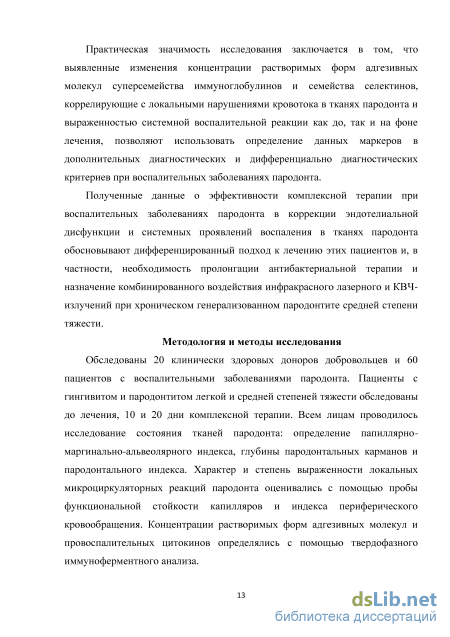 Практическая значимость исследования заключается в том, что выявленные изменения концентрации растворимых форм адгезивных молекул суперсемейства иммуноглобулинов и семейства селектинов, коррелирующие с локальными нарушениями кровотока в тканях пародонта и выраженностью системной воспалительной реакции как до, так и на фоне лечения, позволяют использовать определение данных маркеров в дополнительных диагностических и дифференциально диагностических критериев при воспалительных заболеваниях пародонта.

Полученные данные о эффективности комплексной терапии при воспалительных заболеваниях пародонта в коррекции эндотелиальной дисфункции и системных проявлений воспаления в тканях пародонта обосновывают дифференцированный подход к лечению этих пациентов и, в частности, необходимость пролонгации антибактериальной терапии и назначение комбинированного воздействия инфракрасного лазерного и КВЧ-излучений при хроническом генерализованном пародонтите средней степени тяжести.

Методология и методы исследования

Обследованы 20 клинически здоровых доноров добровольцев и 60 пациентов с воспалительными заболеваниями пародонта. Пациенты с гингивитом и пародонтитом легкой и средней степеней тяжести обследованы до лечения, 10 и 20 дни комплексной терапии. Всем лицам проводилось исследование состояния тканей пародонта: определение папиллярно-маргинально-альвеолярного индекса, глубины пародонтальных карманов и пародонтального индекса. Характер и степень выраженности локальных микроциркуляторных реакций пародонта оценивались с помощью пробы функциональной стойкости капилляров и индекса периферического кровообращения. Концентрации растворимых форм адгезивных молекул и провоспалительных цитокинов определялись с помощью твердофазного иммуноферментного анализа.

13

dsLib.net
библиотека диссертаций